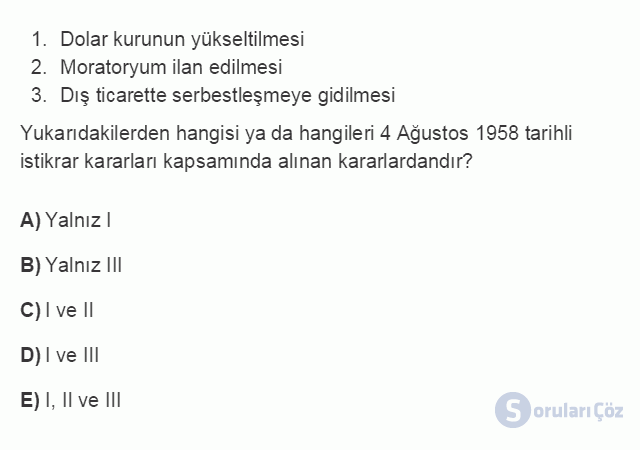 1. Dolar kurunun yükseltilmesi
2. Moratoryum ilan edilmesi
3. Dış ticarette serbestleşmeye gidilmesi

Yukarıdakilerden hangisi ya da hangileri 4 Ağustos 1958 tarihli istikrar kararları kapsamında alınan kararlardandır?

A) Yalnız I

B) Yalnız III

C) I ve II

D) I ve III

E) I, II ve III

SorularıÇöz